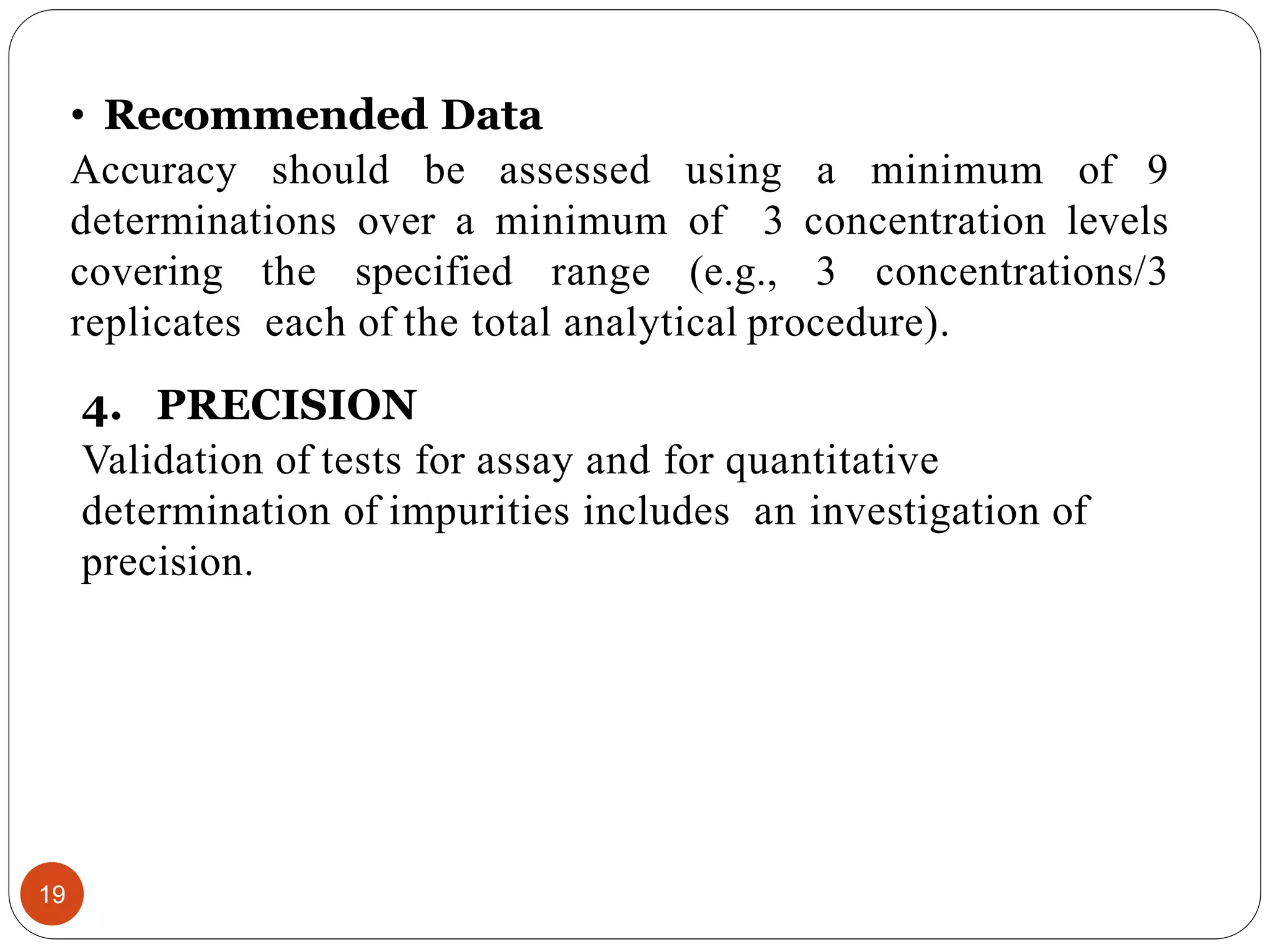 • Recommended Data

Accuracy should be assessed using a minimum of 9 determinations over a minimum of 3 concentration levels covering the specified range (e.g., 3 concentrations/3 replicates each of the total analytical procedure).

4. PRECISION

Validation of tests for assay and for quantitative determination of impurities includes an investigation of precision.

19